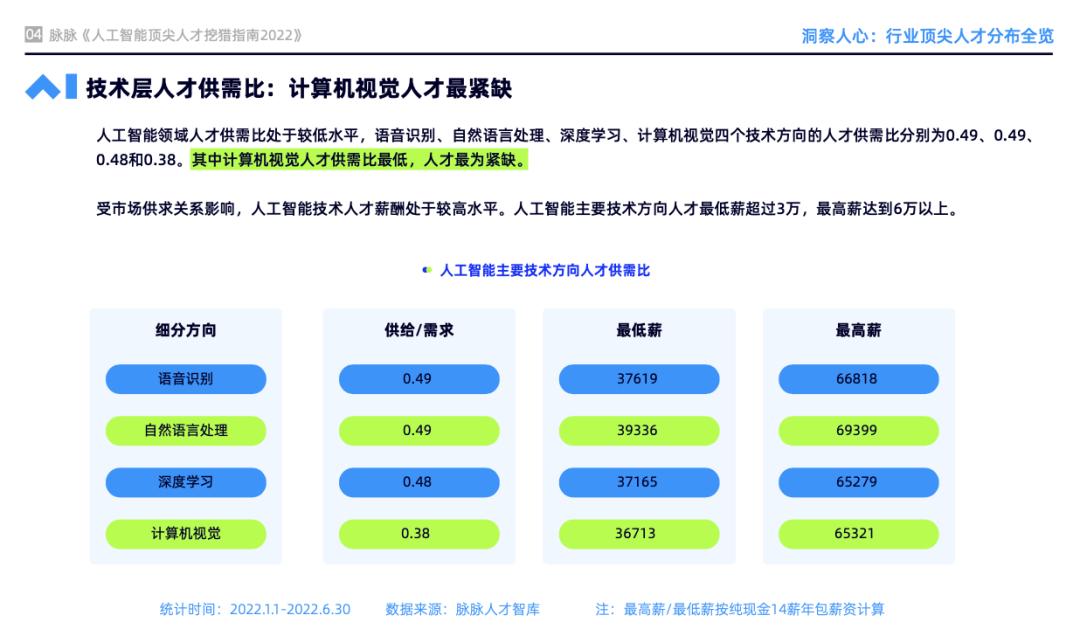 04 脉脉《人工智能顶尖人才挖猎指南2022》

洞察人心：行业顶尖人才分布全览

技术层人才供需比：计算机视觉人才最紧缺

人工智能领域人才供需比处于较低水平，语音识别、自然语言处理、深度学习、计算机视觉四个技术方向的人才供需比分别为0.49、0.49、0.48和0.38。其中计算机视觉人才供需比最低，人才最为紧缺。

受市场供求关系影响，人工智能技术人才薪酬处于较高水平。人工智能主要技术方向人才最低薪超过3万，最高薪达到6万以上。

人工智能主要技术方向人才供需比

| 细分方向 | 供给/需求 | 最低薪 | 最高薪 |
|---|---|---|---|
| 语音识别 | 0.49 | 37619 | 66818 |
| 自然语言处理 | 0.49 | 39336 | 69399 |
| 深度学习 | 0.48 | 37165 | 65279 |
| 计算机视觉 | 0.38 | 36713 | 65321 |

统计时间：2022.1.1-2022.6.30　　数据来源：脉脉人才智库　　注：最高薪/最低薪按纯现金14薪年包薪资计算